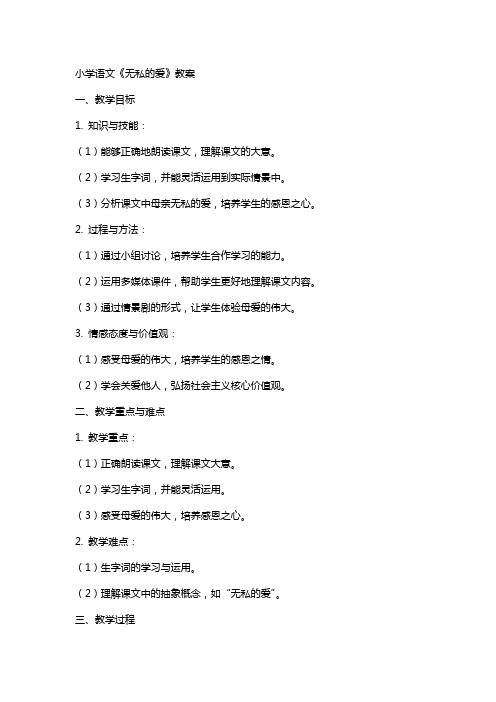 小学语文《无私的爱》教案

一、教学目标

1. 知识与技能：

（1）能够正确地朗读课文，理解课文的大意。

（2）学习生字词，并能灵活运用到实际情景中。

（3）分析课文中母亲无私的爱，培养学生的感恩之心。

2. 过程与方法：

（1）通过小组讨论，培养学生合作学习的能力。

（2）运用多媒体课件，帮助学生更好地理解课文内容。

（3）通过情景剧的形式，让学生体验母爱的伟大。

3. 情感态度与价值观：

（1）感受母爱的伟大，培养学生的感恩之情。

（2）学会关爱他人，弘扬社会主义核心价值观。

二、教学重点与难点

1. 教学重点：

（1）正确朗读课文，理解课文大意。

（2）学习生字词，并能灵活运用。

（3）感受母爱的伟大，培养感恩之心。

2. 教学难点：

（1）生字词的学习与运用。

（2）理解课文中的抽象概念，如“无私的爱”。

三、教学过程